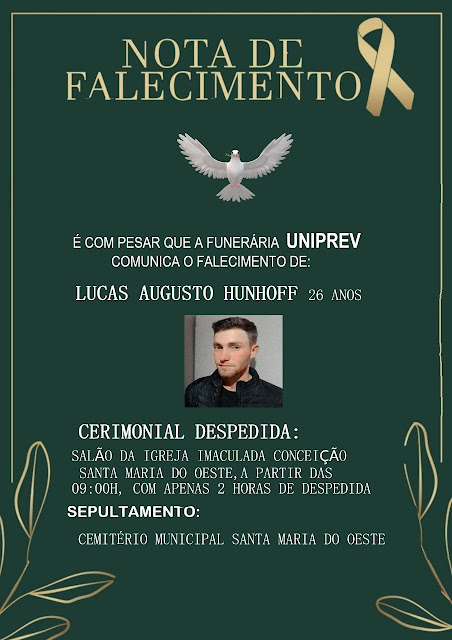 NOTA DE FALECIMENTO

É COM PESAR QUE A FUNERÁRIA UNIPREV COMUNICA O FALECIMENTO DE:

LUCAS AUGUSTO HUNHOFF 26 ANOS

CERIMONIAL DESPEDIDA:

SALÃO DA IGREJA IMACULADA CONCEIÇÃO SANTA MARIA DO OESTE,A PARTIR DAS 09:00H, COM APENAS 2 HORAS DE DESPEDIDA

SEPULTAMENTO:

CEMITÉRIO MUNICIPAL SANTA MARIA DO OESTE